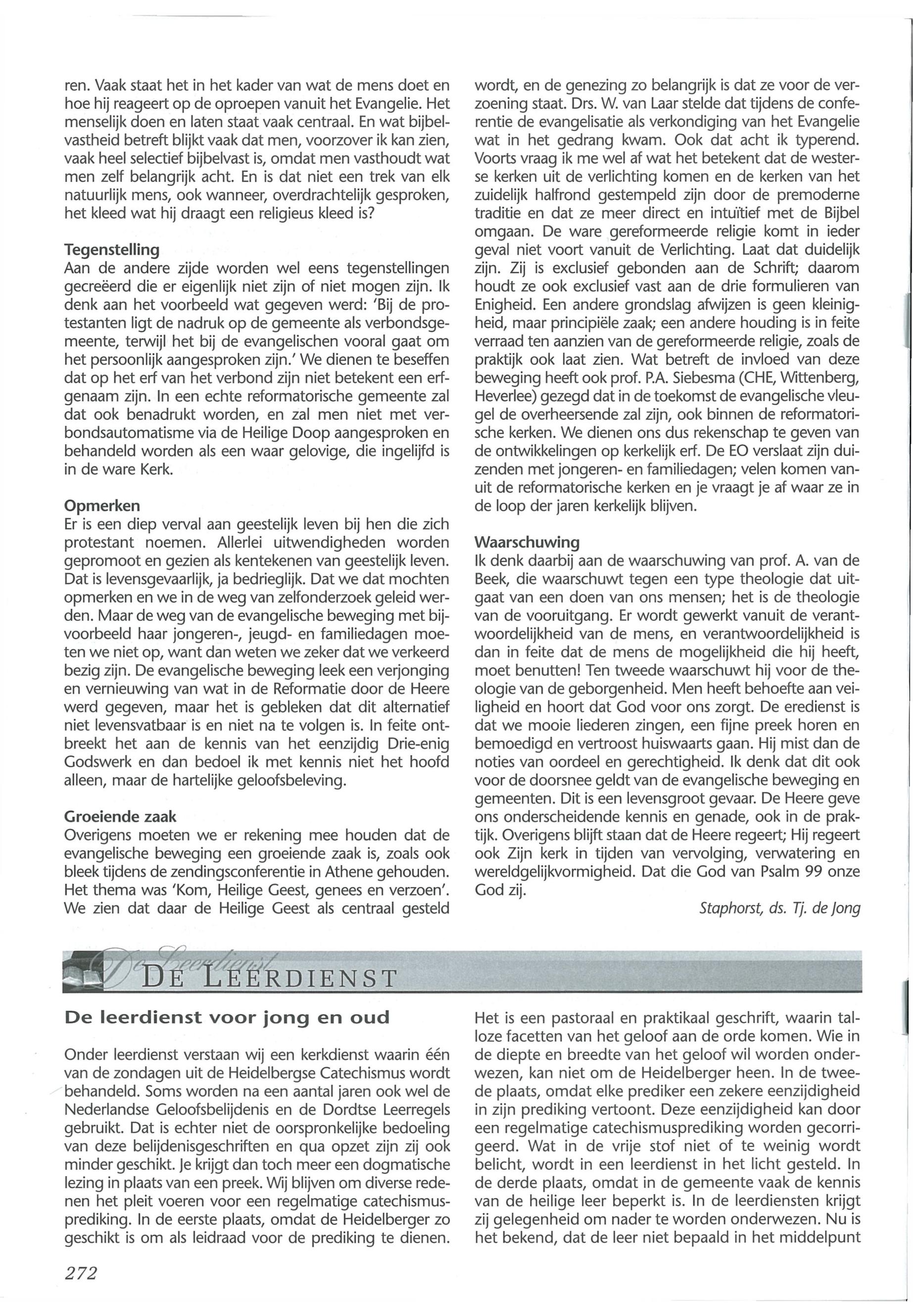 ren. Vaak staat het in het kader van wat de mens doet en hoe hij reageert op de oproepen vanuit het Evangelie. Het menselijk doen en laten staat vaak centraal. En wat bijbelvastheid betreft blijkt vaak dat men, voorzover ik kan zien, vaak heel selectief bijbelvast is, omdat men vasthoudt wat men zelf belangrijk acht. En is dat niet een trek van elk natuurlijk mens, ook wanneer, overdrachtelijk gesproken, het kleed wat hij draagt een religieus kleed is?

Tegenstelling
Aan de andere zijde worden wel eens tegenstellingen gecreëerd die er eigenlijk niet zijn of niet mogen zijn. Ik denk aan het voorbeeld wat gegeven werd: 'Bij de protestanten ligt de nadruk op de gemeente als verbondsgemeente, terwijl het bij de evangelischen vooral gaat om het persoonlijk aangesproken zijn.' We dienen te beseffen dat op het erf van het verbond zijn niet betekent een erfgenaam zijn. In een echte reformatorische gemeente zal dat ook benadrukt worden, en zal men niet met verbondsautomatisme via de Heilige Doop aangesproken en behandeld worden als een waar gelovige, die ingelijfd is in de ware Kerk.

Opmerken
Er is een diep verval aan geestelijk leven bij hen die zich protestant noemen. Allerlei uitwendigheden worden gepromoot en gezien als kentekenen van geestelijk leven. Dat is levensgevaarlijk, ja bedrieglijk. Dat we dat mochten opmerken en we in de weg van zelfonderzoek geleid werden. Maar de weg van de evangelische beweging met bijvoorbeeld haar jongeren-, jeugd- en familiedagen moeten we niet op, want dan weten we zeker dat we verkeerd bezig zijn. De evangelische beweging leek een verjonging en vernieuwing van wat in de Reformatie door de Heere werd gegeven, maar het is gebleken dat dit alternatief niet levensvatbaar is en niet na te volgen is. In feite ontbreekt het aan de kennis van het eenzijdig Drie-enig Godswerk en dan bedoel ik met kennis niet het hoofd alleen, maar de hartelijke geloofsbeleving.

Groeiende zaak
Overigens moeten we er rekening mee houden dat de evangelische beweging een groeiende zaak is, zoals ook bleek tijdens de zendingsconferentie in Athene gehouden. Het thema was 'Kom, Heilige Geest, genees en verzoen'. We zien dat daar de Heilige Geest als centraal gesteld wordt, en de genezing zo belangrijk is dat ze voor de verzoening staat. Drs. W. van Laar stelde dat tijdens de conferentie de evangelisatie als verkondiging van het Evangelie wat in het gedrang kwam. Ook dat acht ik typerend. Voorts vraag ik me wel af wat het betekent dat de westerse kerken uit de verlichting komen en de kerken van het zuidelijk halfrond gestempeld zijn door de premoderne traditie en dat ze meer direct en intuïtief met de Bijbel omgaan. De ware gereformeerde religie komt in ieder geval niet voort vanuit de Verlichting. Laat dat duidelijk zijn. Zij is exclusief gebonden aan de Schrift; daarom houdt ze ook exclusief vast aan de drie formulieren van Enigheid. Een andere grondslag afwijzen is geen kleinigheid, maar principiële zaak; een andere houding is in feite verraad ten aanzien van de gereformeerde religie, zoals de praktijk ook laat zien. Wat betreft de invloed van deze beweging heeft ook prof. P.A. Siebesma (CHE, Wittenberg, Heverlee) gezegd dat in de toekomst de evangelische vleugel de overheersende zal zijn, ook binnen de reformatorische kerken. We dienen ons dus rekenschap te geven van de ontwikkelingen op kerkelijk erf. De EO verslaat zijn duizenden met jongeren- en familiedagen; velen komen vanuit de reformatorische kerken en je vraagt je af waar ze in de loop der jaren kerkelijk blijven.

Waarschuwing
Ik denk daarbij aan de waarschuwing van prof. A. van de Beek, die waarschuwt tegen een type theologie dat uitgaat van een doen van ons mensen; het is de theologie van de vooruitgang. Er wordt gewerkt vanuit de verantwoordelijkheid van de mens, en verantwoordelijkheid is dan in feite dat de mens de mogelijkheid die hij heeft, moet benutten! Ten tweede waarschuwt hij voor de theologie van de geborgenheid. Men heeft behoefte aan veiligheid en hoort dat God voor ons zorgt. De eredienst is dat we mooie liederen zingen, een fijne preek horen en bemoedigd en vertroost huiswaarts gaan. Hij mist dan de noties van oordeel en gerechtigheid. Ik denk dat dit ook voor de doorsnee geldt van de evangelische beweging en gemeenten. Dit is een levensgroot gevaar. De Heere geve ons onderscheidende kennis en genade, ook in de praktijk. Overigens blijft staan dat de Heere regeert; Hij regeert ook Zijn kerk in tijden van vervolging, verwatering en wereldgelijkvormigheid. Dat die God van Psalm 99 onze God zij.

Staphorst, ds. Tj. de Jong

De Leerdienst
DE LEERDIENST

De leerdienst voor jong en oud

Onder leerdienst verstaan wij een kerkdienst waarin één van de zondagen uit de Heidelbergse Catechismus wordt behandeld. Soms worden na een aantal jaren ook wel de Nederlandse Geloofsbelijdenis en de Dordtse Leerregels gebruikt. Dat is echter niet de oorspronkelijke bedoeling van deze belijdenisgeschriften en qua opzet zijn zij ook minder geschikt. Je krijgt dan toch meer een dogmatische lezing in plaats van een preek. Wij blijven om diverse redenen het pleit voeren voor een regelmatige catechismusprediking. In de eerste plaats, omdat de Heidelberger zo geschikt is om als leidraad voor de prediking te dienen. Het is een pastoraal en praktikaal geschrift, waarin talloze facetten van het geloof aan de orde komen. Wie in de diepte en breedte van het geloof wil worden onderwezen, kan niet om de Heidelberger heen. In de tweede plaats, omdat elke prediker een zekere eenzijdigheid in zijn prediking vertoont. Deze eenzijdigheid kan door een regelmatige catechismusprediking worden gecorrigeerd. Wat in de vrije stof niet of te weinig wordt belicht, wordt in een leerdienst in het licht gesteld. In de derde plaats, omdat in de gemeente vaak de kennis van de heilige leer beperkt is. In de leerdiensten krijgt zij gelegenheid om nader te worden onderwezen. Nu is het bekend, dat de leer niet bepaald in het middelpunt

272